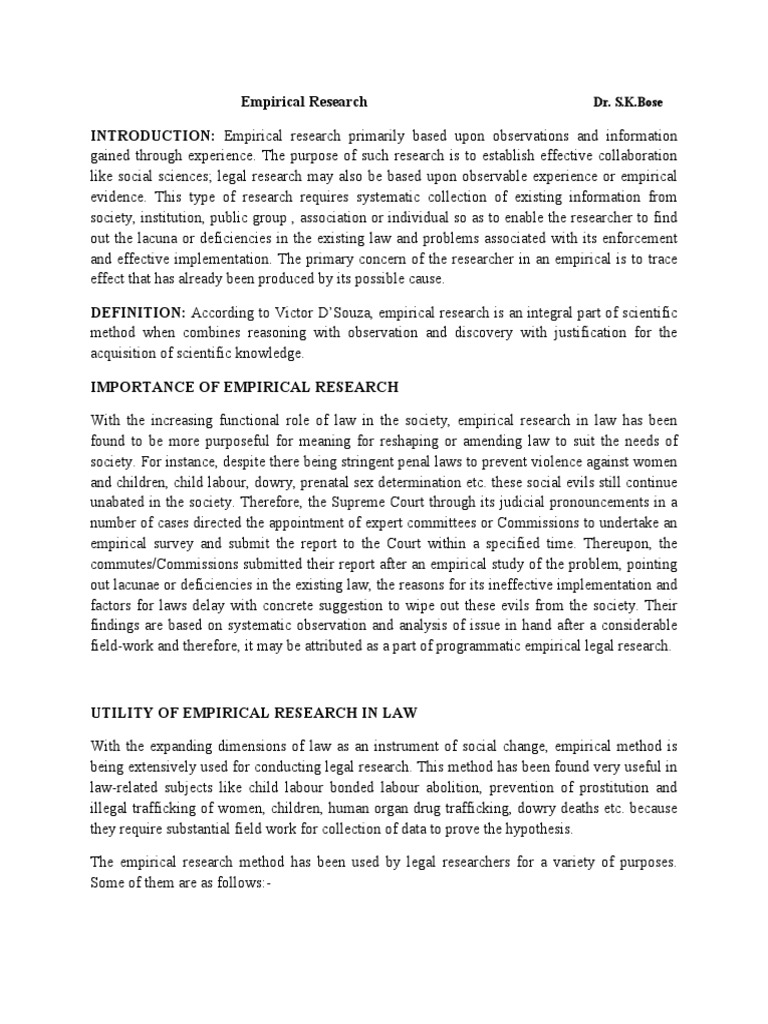 Empirical Research Dr. S.K.Bose

INTRODUCTION: Empirical research primarily based upon observations and information gained through experience. The purpose of such research is to establish effective collaboration like social sciences; legal research may also be based upon observable experience or empirical evidence. This type of research requires systematic collection of existing information from society, institution, public group , association or individual so as to enable the researcher to find out the lacuna or deficiencies in the existing law and problems associated with its enforcement and effective implementation. The primary concern of the researcher in an empirical is to trace effect that has already been produced by its possible cause.

DEFINITION: According to Victor D'Souza, empirical research is an integral part of scientific method when combines reasoning with observation and discovery with justification for the acquisition of scientific knowledge.

IMPORTANCE OF EMPIRICAL RESEARCH

With the increasing functional role of law in the society, empirical research in law has been found to be more purposeful for meaning for reshaping or amending law to suit the needs of society. For instance, despite there being stringent penal laws to prevent violence against women and children, child labour, dowry, prenatal sex determination etc. these social evils still continue unabated in the society. Therefore, the Supreme Court through its judicial pronouncements in a number of cases directed the appointment of expert committees or Commissions to undertake an empirical survey and submit the report to the Court within a specified time. Thereupon, the commutes/Commissions submitted their report after an empirical study of the problem, pointing out lacunae or deficiencies in the existing law, the reasons for its ineffective implementation and factors for laws delay with concrete suggestion to wipe out these evils from the society. Their findings are based on systematic observation and analysis of issue in hand after a considerable field-work and therefore, it may be attributed as a part of programmatic empirical legal research.

UTILITY OF EMPIRICAL RESEARCH IN LAW

With the expanding dimensions of law as an instrument of social change, empirical method is being extensively used for conducting legal research. This method has been found very useful in law-related subjects like child labour bonded labour abolition, prevention of prostitution and illegal trafficking of women, children, human organ drug trafficking, dowry deaths etc. because they require substantial field work for collection of data to prove the hypothesis.

The empirical research method has been used by legal researchers for a variety of purposes. Some of them are as follows:-